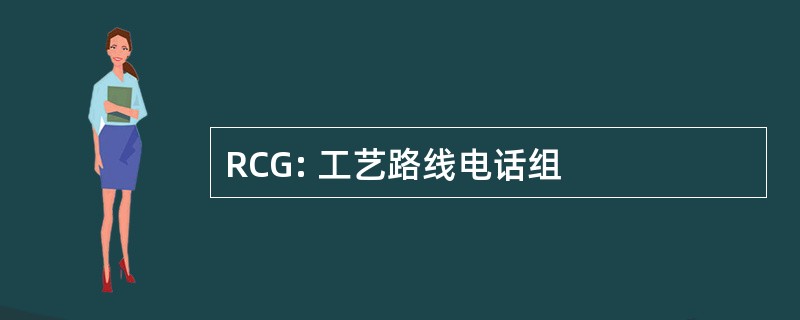 RCG: 工艺路线电话组